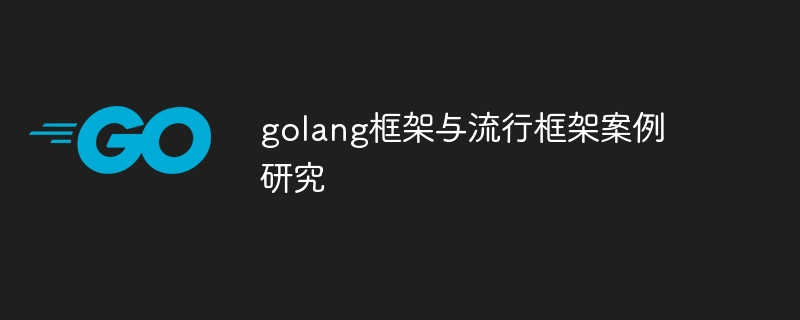 GO

golang框架与流行框架案例研究